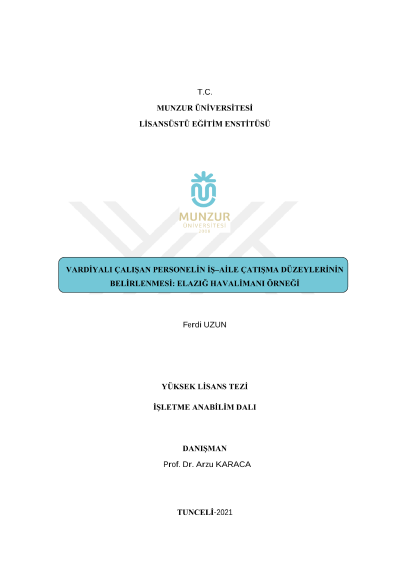 T.C.
MUNZUR ÜNİVERSİTESİ
LİSANSÜSTÜ EĞİTİM ENSTİTÜSÜ

MUNZUR
ÜNİVERSİTESİ
2008

VARDİYALI ÇALIŞAN PERSONELİN İŞ–AİLE ÇATIŞMA DÜZEYLERİNİN BELİRLENMESİ: ELAZIĞ HAVALİMANI ÖRNEĞİ

Ferdi UZUN

YÜKSEK LİSANS TEZİ

İŞLETME ANABİLİM DALI

DANIŞMAN
Prof. Dr. Arzu KARACA

TUNCELİ-2021